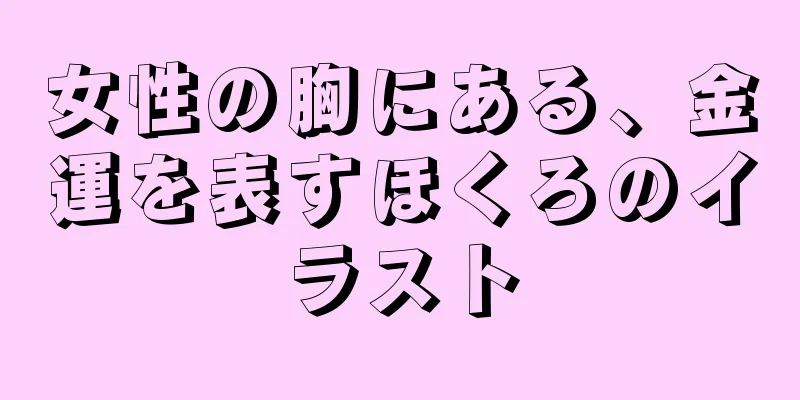 女性の胸にある、金運を表すほくろのイラスト